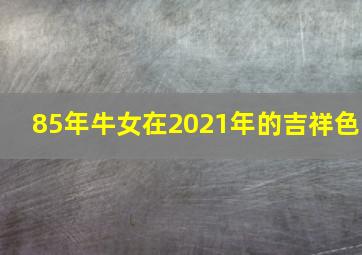 85年牛女在2021年的吉祥色